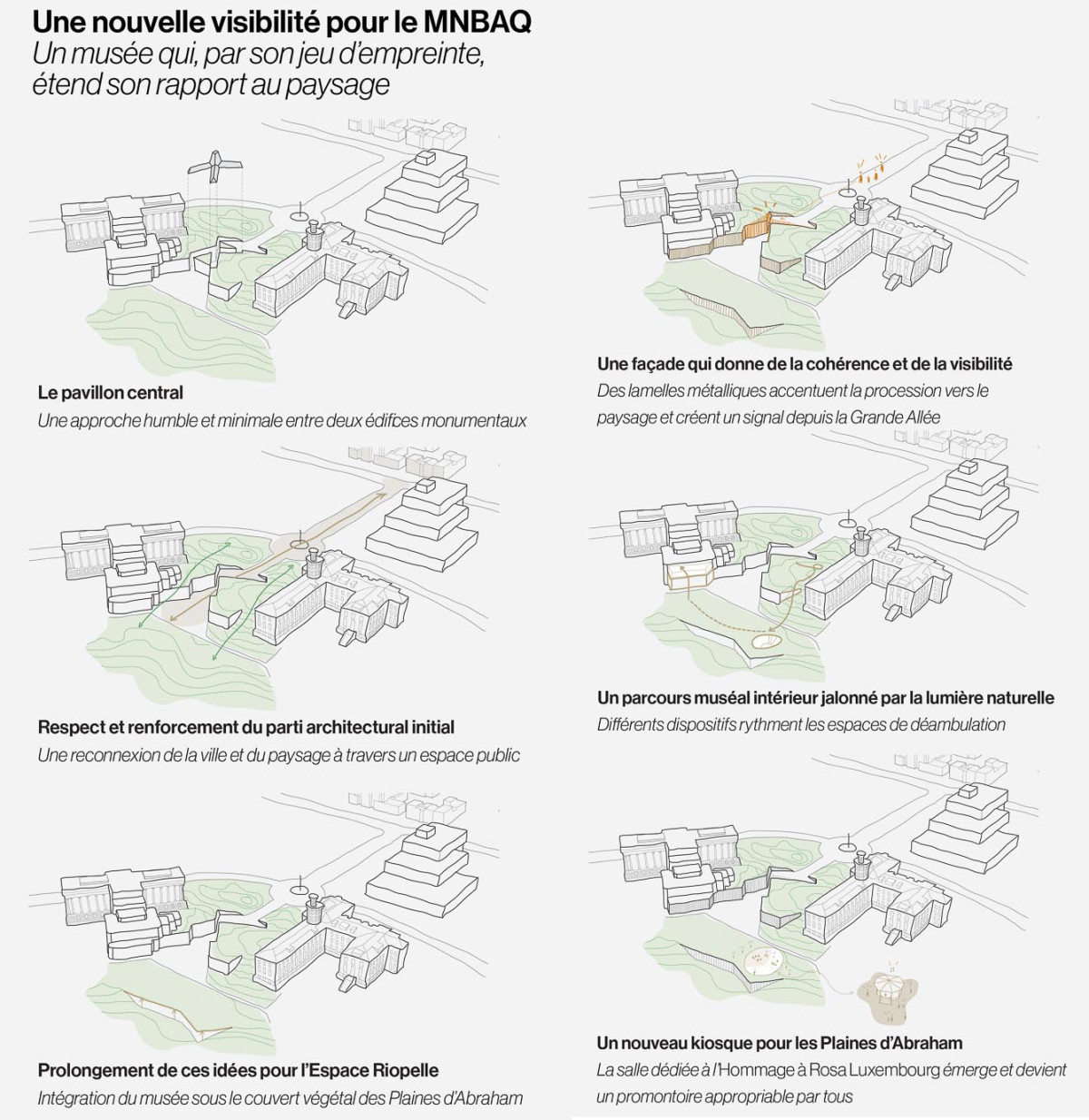 Une nouvelle visibilité pour le MNBAQ
Un musée qui, par son jeu d'empreinte, étend son rapport au paysage

Le pavillon central
Une approche humble et minimale entre deux édifces monumentaux

Respect et renforcement du parti architectural initial
Une reconnexion de la ville et du paysage à travers un espace public

Prolongement de ces idées pour l'Espace Riopelle
Intégration du musée sous le couvert végétal des Plaines d'Abraham

Une façade qui donne de la cohérence et de la visibilité
Des lamelles métalliques accentuent la procession vers le paysage et créent un signal depuis la Grande Allée

Un parcours muséal intérieur jalonné par la lumière naturelle
Différents dispositifs rythment les espaces de déambulation

Un nouveau kiosque pour les Plaines d'Abraham
La salle dédiée à l'Hommage à Rosa Luxembourg émerge et devient un promontoire appropriable par tous